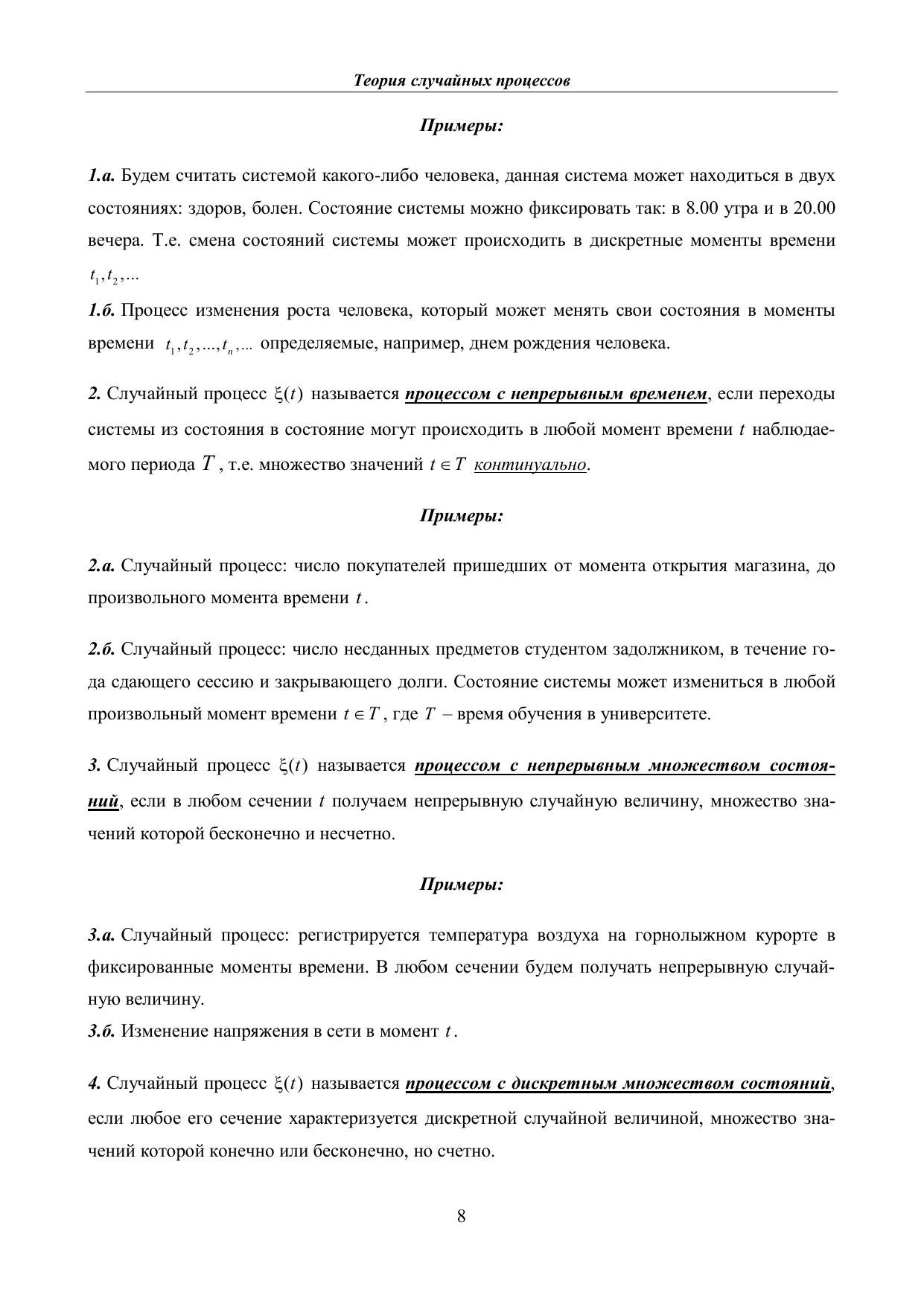 Теория случайных процессов

Примеры:

1.а. Будем считать системой какого-либо человека, данная система может находиться в двух состояниях: здоров, болен. Состояние системы можно фиксировать так: в 8.00 утра и в 20.00 вечера. Т.е. смена состояний системы может происходить в дискретные моменты времени $t_1, t_2, ...$

1.б. Процесс изменения роста человека, который может менять свои состояния в моменты времени $t_1, t_2, ..., t_n, ...$ определяемые, например, днем рождения человека.

2. Случайный процесс $\xi(t)$ называется процессом с непрерывным временем, если переходы системы из состояния в состояние могут происходить в любой момент времени $t$ наблюдаемого периода $T$, т.е. множество значений $t \in T$ континуально.

Примеры:

2.а. Случайный процесс: число покупателей пришедших от момента открытия магазина, до произвольного момента времени $t$.

2.б. Случайный процесс: число несданных предметов студентом задолжником, в течение года сдающего сессию и закрывающего долги. Состояние системы может измениться в любой произвольный момент времени $t \in T$, где $T$ – время обучения в университете.

3. Случайный процесс $\xi(t)$ называется процессом с непрерывным множеством состояний, если в любом сечении $t$ получаем непрерывную случайную величину, множество значений которой бесконечно и несчетно.

Примеры:

3.а. Случайный процесс: регистрируется температура воздуха на горнолыжном курорте в фиксированные моменты времени. В любом сечении будем получать непрерывную случайную величину.

3.б. Изменение напряжения в сети в момент $t$.

4. Случайный процесс $\xi(t)$ называется процессом с дискретным множеством состояний, если любое его сечение характеризуется дискретной случайной величиной, множество значений которой конечно или бесконечно, но счетно.

8